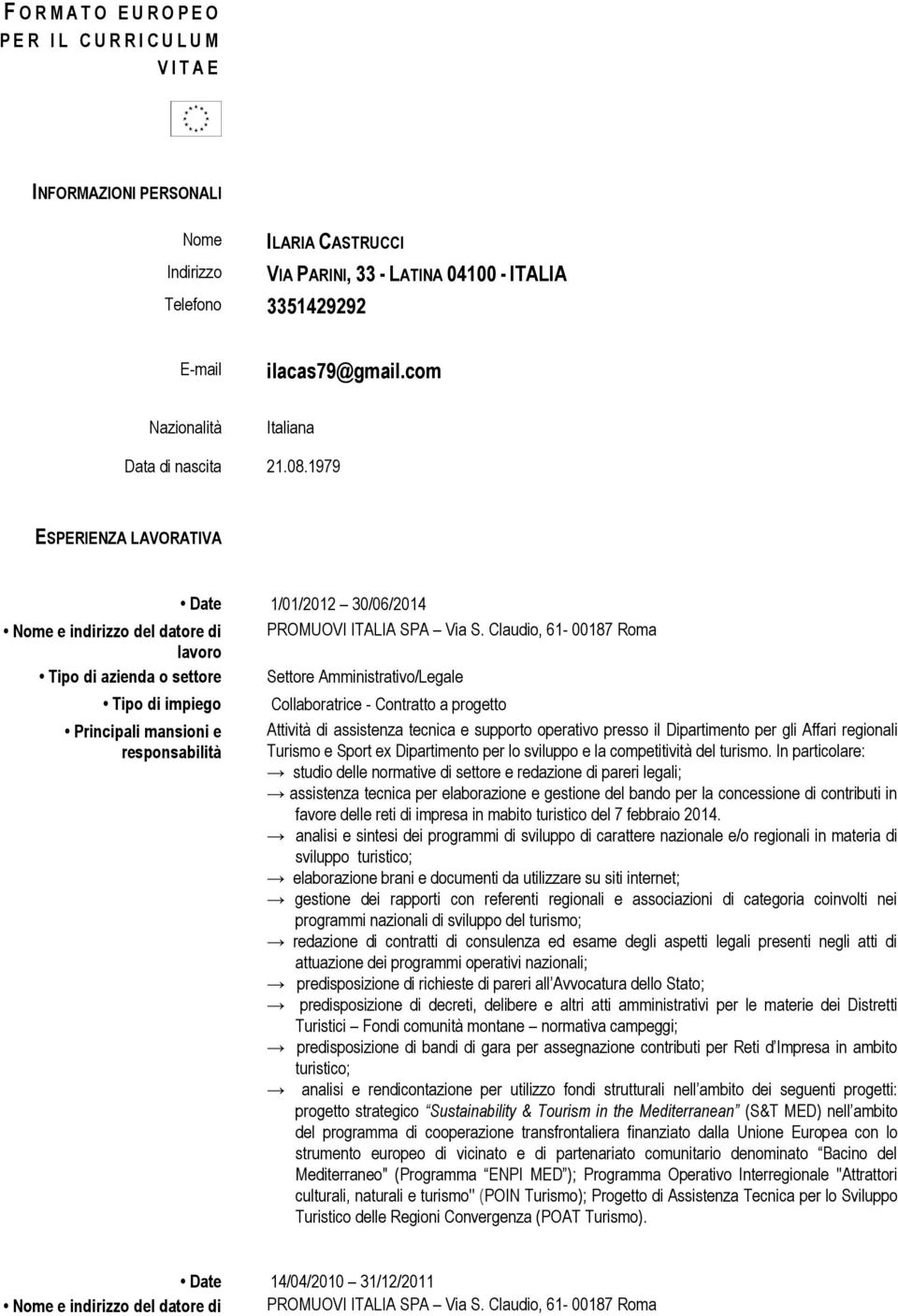 FORMATO EUROPEO PER IL CURRICULUM VITAE

INFORMAZIONI PERSONALI

Nome ILARIA CASTRUCCI

Indirizzo VIA PARINI, 33 - LATINA 04100 - ITALIA

Telefono 3351429292

E-mail ilacas79@gmail.com

Nazionalità Italiana

Data di nascita 21.08.1979

ESPERIENZA LAVORATIVA

• Date 1/01/2012 – 30/06/2014

• Nome e indirizzo del datore di lavoro PROMUOVI ITALIA SPA – Via S. Claudio, 61- 00187 Roma

• Tipo di azienda o settore Settore Amministrativo/Legale

• Tipo di impiego Collaboratrice - Contratto a progetto

• Principali mansioni e responsabilità Attività di assistenza tecnica e supporto operativo presso il Dipartimento per gli Affari regionali Turismo e Sport ex Dipartimento per lo sviluppo e la competitività del turismo. In particolare:

→ studio delle normative di settore e redazione di pareri legali;

→ assistenza tecnica per elaborazione e gestione del bando per la concessione di contributi in favore delle reti di impresa in mabito turistico del 7 febbraio 2014.

→ analisi e sintesi dei programmi di sviluppo di carattere nazionale e/o regionali in materia di sviluppo turistico;

→ elaborazione brani e documenti da utilizzare su siti internet;

→ gestione dei rapporti con referenti regionali e associazioni di categoria coinvolti nei programmi nazionali di sviluppo del turismo;

→ redazione di contratti di consulenza ed esame degli aspetti legali presenti negli atti di attuazione dei programmi operativi nazionali;

→ predisposizione di richieste di pareri all'Avvocatura dello Stato;

→ predisposizione di decreti, delibere e altri atti amministrativi per le materie dei Distretti Turistici – Fondi comunità montane – normativa campeggi;

→ predisposizione di bandi di gara per assegnazione contributi per Reti d'Impresa in ambito turistico;

→ analisi e rendicontazione per utilizzo fondi strutturali nell'ambito dei seguenti progetti: progetto strategico "Sustainability & Tourism in the Mediterranean" (S&T MED) nell'ambito del programma di cooperazione transfrontaliera finanziato dalla Unione Europea con lo strumento europeo di vicinato e di partenariato comunitario denominato "Bacino del Mediterraneo" (Programma "ENPI MED"); Programma Operativo Interregionale "Attrattori culturali, naturali e turismo" (POIN Turismo); Progetto di Assistenza Tecnica per lo Sviluppo Turistico delle Regioni Convergenza (POAT Turismo).

• Date 14/04/2010 – 31/12/2011

• Nome e indirizzo del datore di PROMUOVI ITALIA SPA – Via S. Claudio, 61- 00187 Roma